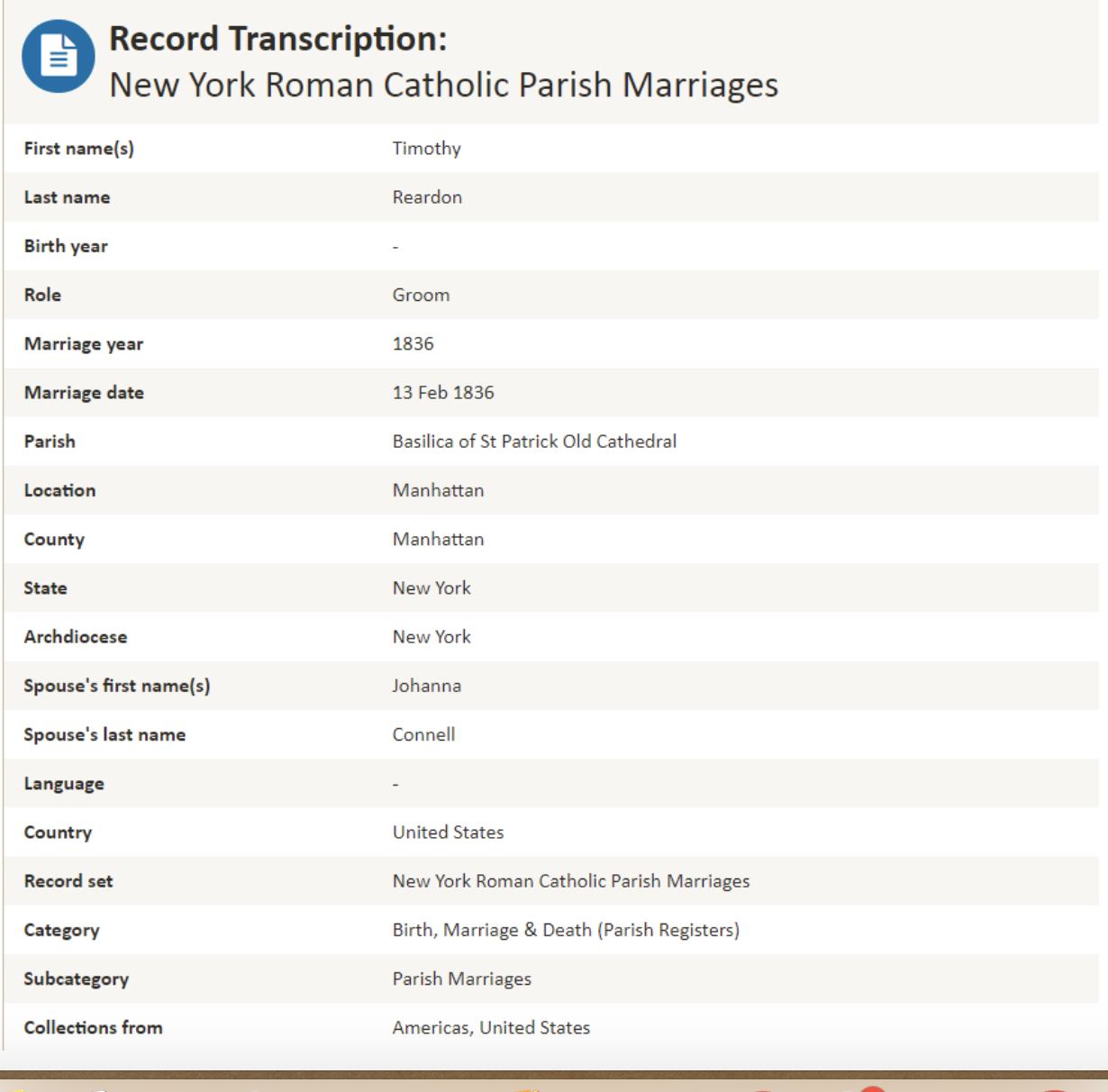 Record Transcription:
New York Roman Catholic Parish Marriages

| | |
|---|---|
| First name(s) | Timothy |
| Last name | Reardon |
| Birth year | - |
| Role | Groom |
| Marriage year | 1836 |
| Marriage date | 13 Feb 1836 |
| Parish | Basilica of St Patrick Old Cathedral |
| Location | Manhattan |
| County | Manhattan |
| State | New York |
| Archdiocese | New York |
| Spouse's first name(s) | Johanna |
| Spouse's last name | Connell |
| Language | - |
| Country | United States |
| Record set | New York Roman Catholic Parish Marriages |
| Category | Birth, Marriage & Death (Parish Registers) |
| Subcategory | Parish Marriages |
| Collections from | Americas, United States |